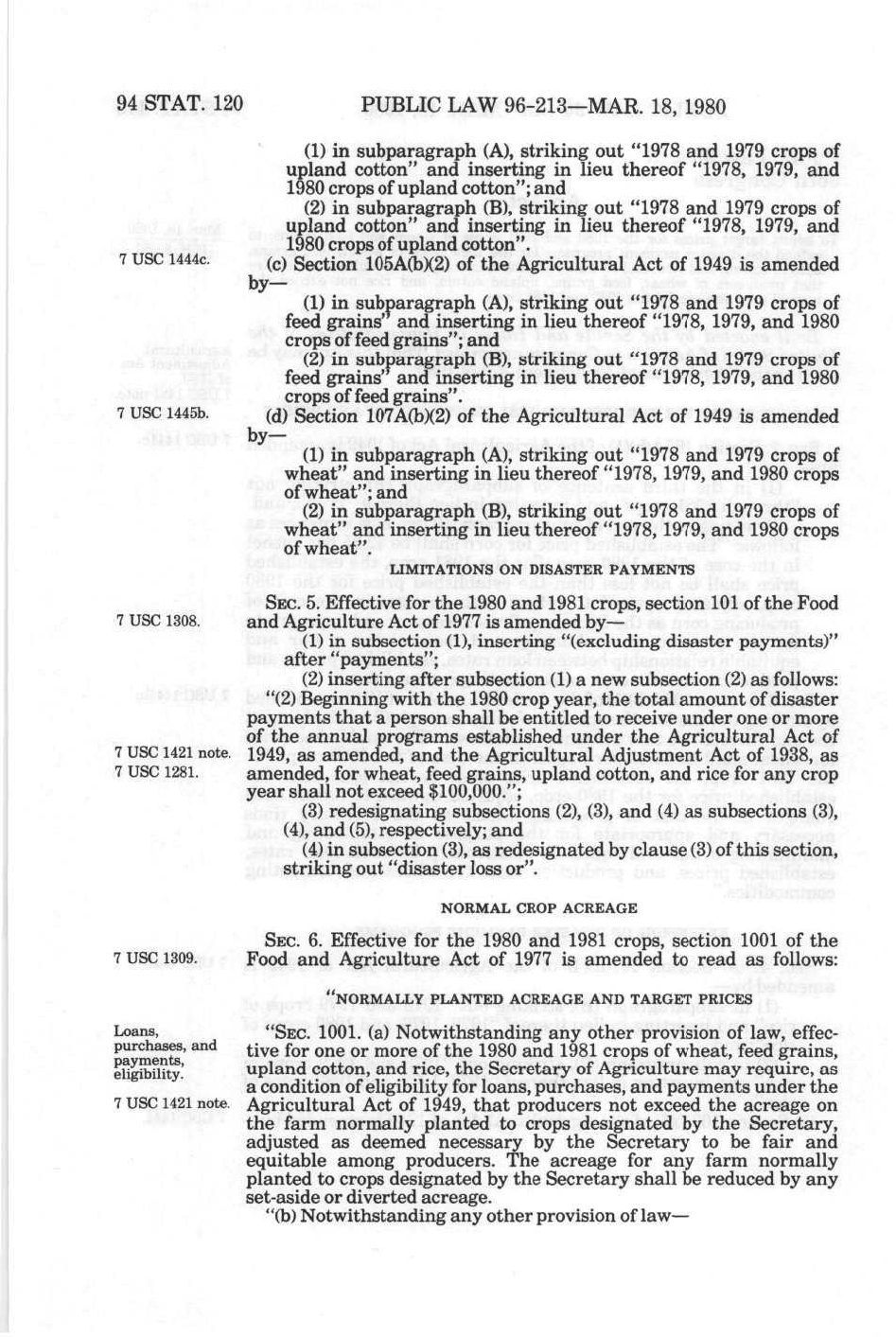 94 STAT. 120 PUBLIC LAW 96-213—MAR. 18, 1980

(1) in subparagraph (A), striking out "1978 and 1979 crops of upland cotton" and inserting in lieu thereof "1978, 1979, and 1980 crops of upland cotton"; and

(2) in subparagraph (B), striking out "1978 and 1979 crops of upland cotton" and inserting in lieu thereof "1978, 1979, and 1980 crops of upland cotton".

7 USC 1444c.

(c) Section 105A(b)(2) of the Agricultural Act of 1949 is amended by—

(1) in subparagraph (A), striking out "1978 and 1979 crops of feed grains" and inserting in lieu thereof "1978, 1979, and 1980 crops of feed grains"; and

(2) in subparagraph (B), striking out "1978 and 1979 crops of feed grains" and inserting in lieu thereof "1978, 1979, and 1980 crops of feed grains".

7 USC 1445b.

(d) Section 107A(b)(2) of the Agricultural Act of 1949 is amended by—

(1) in subparagraph (A), striking out "1978 and 1979 crops of wheat" and inserting in lieu thereof "1978, 1979, and 1980 crops of wheat"; and

(2) in subparagraph (B), striking out "1978 and 1979 crops of wheat" and inserting in lieu thereof "1978, 1979, and 1980 crops of wheat".

LIMITATIONS ON DISASTER PAYMENTS

7 USC 1308.

SEC. 5. Effective for the 1980 and 1981 crops, section 101 of the Food and Agriculture Act of 1977 is amended by—

(1) in subsection (1), inserting "(excluding disaster payments)" after "payments";

(2) inserting after subsection (1) a new subsection (2) as follows:

"(2) Beginning with the 1980 crop year, the total amount of disaster payments that a person shall be entitled to receive under one or more of the annual programs established under the Agricultural Act of 1949, as amended, and the Agricultural Adjustment Act of 1938, as amended, for wheat, feed grains, upland cotton, and rice for any crop year shall not exceed $100,000.";

7 USC 1421 note.
7 USC 1281.

(3) redesignating subsections (2), (3), and (4) as subsections (3), (4), and (5), respectively; and

(4) in subsection (3), as redesignated by clause (3) of this section, striking out "disaster loss or".

NORMAL CROP ACREAGE

7 USC 1309.

SEC. 6. Effective for the 1980 and 1981 crops, section 1001 of the Food and Agriculture Act of 1977 is amended to read as follows:

"NORMALLY PLANTED ACREAGE AND TARGET PRICES

Loans, purchases, and payments, eligibility.

7 USC 1421 note.

"SEC. 1001. (a) Notwithstanding any other provision of law, effective for one or more of the 1980 and 1981 crops of wheat, feed grains, upland cotton, and rice, the Secretary of Agriculture may require, as a condition of eligibility for loans, purchases, and payments under the Agricultural Act of 1949, that producers not exceed the acreage on the farm normally planted to crops designated by the Secretary, adjusted as deemed necessary by the Secretary to be fair and equitable among producers. The acreage for any farm normally planted to crops designated by the Secretary shall be reduced by any set-aside or diverted acreage.

"(b) Notwithstanding any other provision of law—